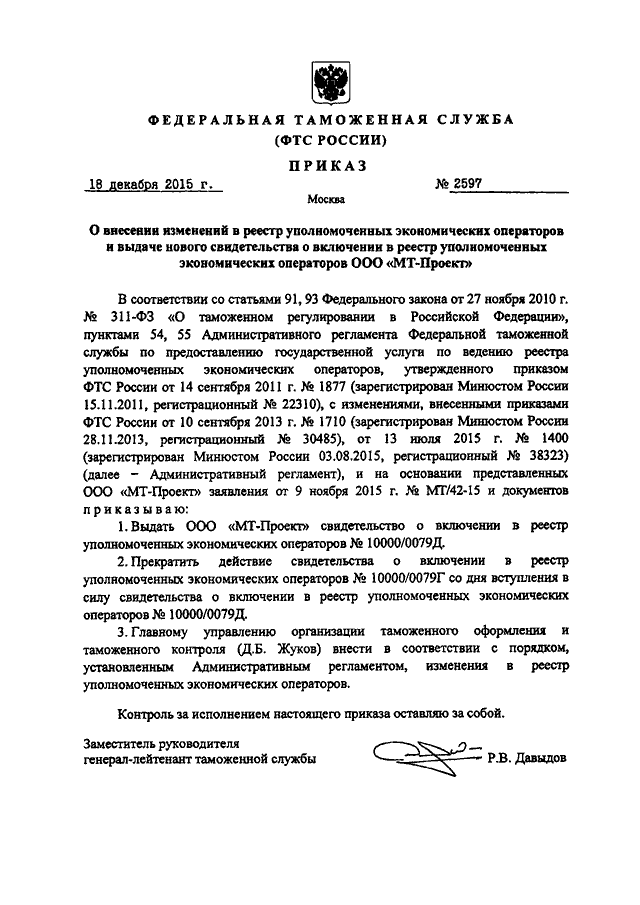 ФЕДЕРАЛЬНАЯ ТАМОЖЕННАЯ СЛУЖБА
(ФТС РОССИИ)

ПРИКАЗ

18 декабря 2015 г. № 2597

Москва

О внесении изменений в реестр уполномоченных экономических операторов и выдаче нового свидетельства о включении в реестр уполномоченных экономических операторов ООО «МТ-Проект»

В соответствии со статьями 91, 93 Федерального закона от 27 ноября 2010 г. № 311-ФЗ «О таможенном регулировании в Российской Федерации», пунктами 54, 55 Административного регламента Федеральной таможенной службы по предоставлению государственной услуги по ведению реестра уполномоченных экономических операторов, утвержденного приказом ФТС России от 14 сентября 2011 г. № 1877 (зарегистрирован Минюстом России 15.11.2011, регистрационный № 22310), с изменениями, внесенными приказами ФТС России от 10 сентября 2013 г. № 1710 (зарегистрирован Минюстом России 28.11.2013, регистрационный № 30485), от 13 июля 2015 г. № 1400 (зарегистрирован Минюстом России 03.08.2015, регистрационный № 38323) (далее – Административный регламент), и на основании представленных ООО «МТ-Проект» заявления от 9 ноября 2015 г. № МТ/42-15 и документов приказываю:

1. Выдать ООО «МТ-Проект» свидетельство о включении в реестр уполномоченных экономических операторов № 10000/0079Д.

2. Прекратить действие свидетельства о включении в реестр уполномоченных экономических операторов № 10000/0079Г со дня вступления в силу свидетельства о включении в реестр уполномоченных экономических операторов № 10000/0079Д.

3. Главному управлению организации таможенного оформления и таможенного контроля (Д.Б. Жуков) внести в соответствии с порядком, установленным Административным регламентом, изменения в реестр уполномоченных экономических операторов.

Контроль за исполнением настоящего приказа оставляю за собой.

Заместитель руководителя
генерал-лейтенант таможенной службы Р.В. Давыдов